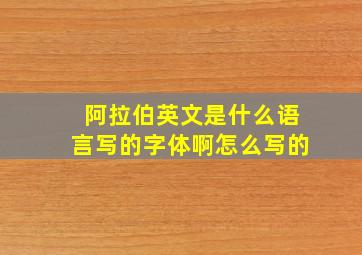 阿拉伯英文是什么语言写的字体啊怎么写的